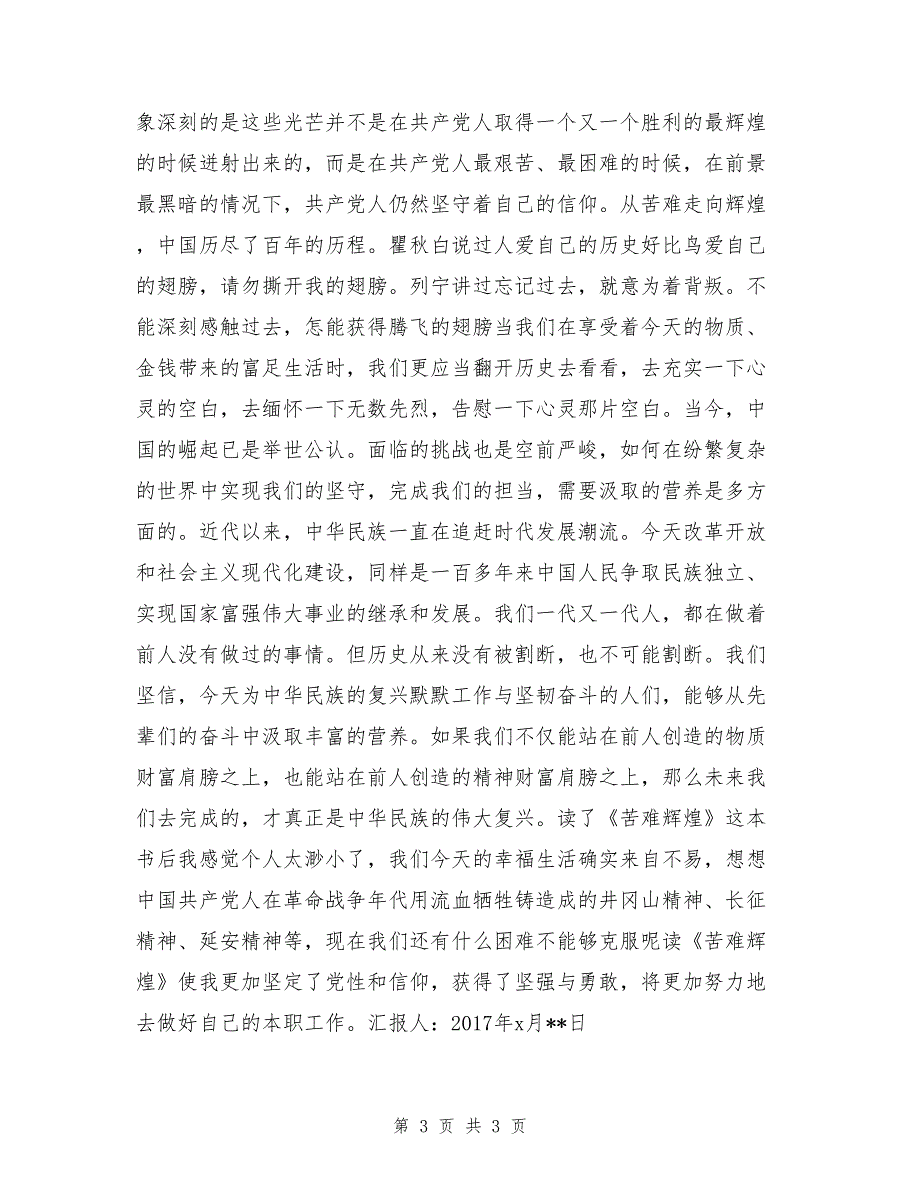 象深刻的是这些光芒并不是在共产党人取得一个又一个胜利的最辉煌的时候迸射出来的，而是在共产党人最艰苦、最困难的时候，在前景最黑暗的情况下，共产党人仍然坚守着自己的信仰。从苦难走向辉煌，中国历尽了百年的历程。瞿秋白说过人爱自己的历史好比鸟爱自己的翅膀，请勿撕开我的翅膀。列宁讲过忘记过去，就意为着背叛。不能深刻感触过去，怎能获得腾飞的翅膀当我们在享受着今天的物质、金钱带来的富足生活时，我们更应当翻开历史去看看，去充实一下心灵的空白，去缅怀一下无数先烈，告慰一下心灵那片空白。当今，中国的崛起已是举世公认。面临的挑战也是空前严峻，如何在纷繁复杂的世界中实现我们的坚守，完成我们的担当，需要汲取的营养是多方面的。近代以来，中华民族一直在追赶时代发展潮流。今天改革开放和社会主义现代化建设，同样是一百多年来中国人民争取民族独立、实现国家富强伟大事业的继承和发展。我们一代又一代人，都在做着前人没有做过的事情。但历史从来没有被割断，也不可能割断。我们坚信，今天为中华民族的复兴默默工作与坚韧奋斗的人们，能够从先辈们的奋斗中汲取丰富的营养。如果我们不仅能站在前人创造的物质财富肩膀之上，也能站在前人创造的精神财富肩膀之上，那么未来我们去完成的，才真正是中华民族的伟大复兴。读了《苦难辉煌》这本书后我感觉个人太渺小了，我们今天的幸福生活确实来自不易，想想中国共产党人在革命战争年代用流血牺牲铸造成的井冈山精神、长征精神、延安精神等，现在我们还有什么困难不能够克服呢读《苦难辉煌》使我更加坚定了党性和信仰，获得了坚强与勇敢，将更加努力地去做好自己的本职工作。汇报人：2017年x月**日

第 3 页 共 3 页